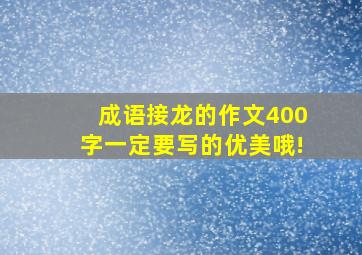 成语接龙的作文400字一定要写的优美哦!